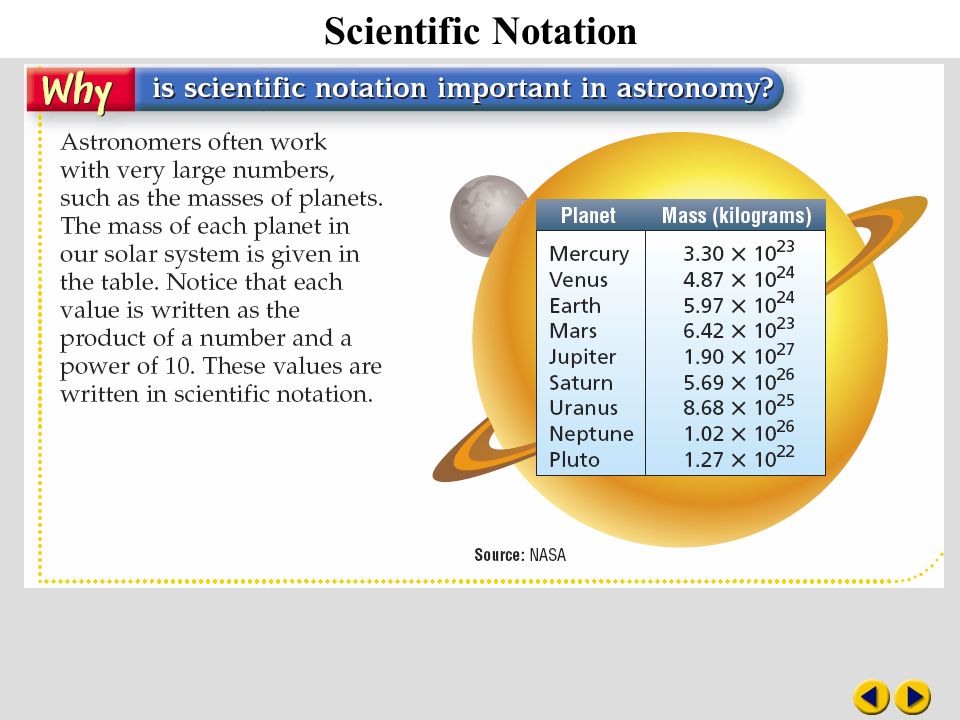 Scientific Notation

Why is scientific notation important in astronomy?

Astronomers often work with very large numbers, such as the masses of planets. The mass of each planet in our solar system is given in the table. Notice that each value is written as the product of a number and a power of 10. These values are written in scientific notation.

| Planet | Mass (kilograms) |
|---|---|
| Mercury | $3.30 \times 10^{23}$ |
| Venus | $4.87 \times 10^{24}$ |
| Earth | $5.97 \times 10^{24}$ |
| Mars | $6.42 \times 10^{23}$ |
| Jupiter | $1.90 \times 10^{27}$ |
| Saturn | $5.69 \times 10^{26}$ |
| Uranus | $8.68 \times 10^{25}$ |
| Neptune | $1.02 \times 10^{26}$ |
| Pluto | $1.27 \times 10^{22}$ |

Source: NASA